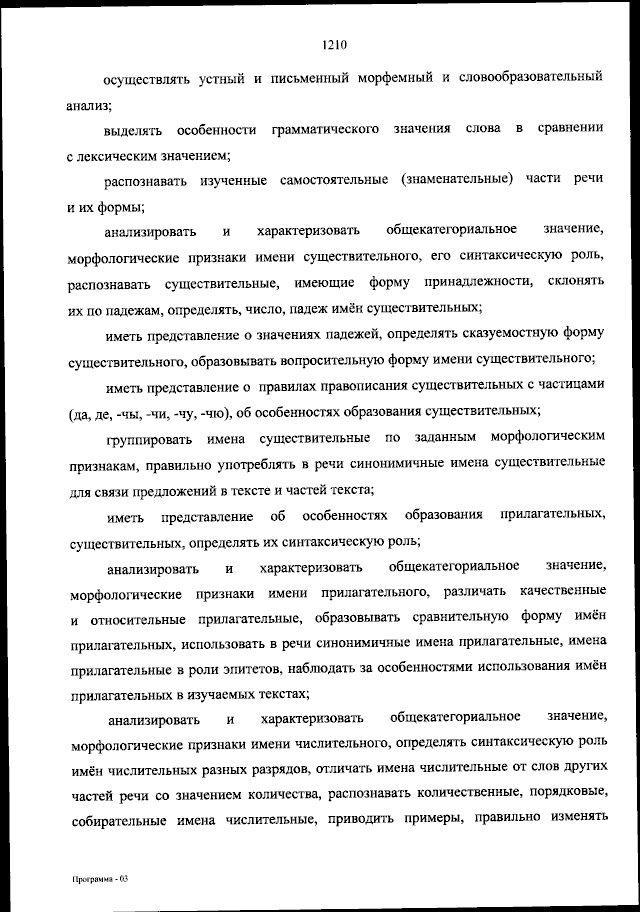 1210

осуществлять устный и письменный морфемный и словообразовательный анализ;

выделять особенности грамматического значения слова в сравнении с лексическим значением;

распознавать изученные самостоятельные (знаменательные) части речи и их формы;

анализировать и характеризовать общекатегориальное значение, морфологические признаки имени существительного, его синтаксическую роль, распознавать существительные, имеющие форму принадлежности, склонять их по падежам, определять, число, падеж имён существительных;

иметь представление о значениях падежей, определять сказуемостную форму существительного, образовывать вопросительную форму имени существительного;

иметь представление о правилах правописания существительных с частицами (да, де, -чы, -чи, -чу, -чю), об особенностях образования существительных;

группировать имена существительные по заданным морфологическим признакам, правильно употреблять в речи синонимичные имена существительные для связи предложений в тексте и частей текста;

иметь представление об особенностях образования прилагательных, существительных, определять их синтаксическую роль;

анализировать и характеризовать общекатегориальное значение, морфологические признаки имени прилагательного, различать качественные и относительные прилагательные, образовывать сравнительную форму имён прилагательных, использовать в речи синонимичные имена прилагательные, имена прилагательные в роли эпитетов, наблюдать за особенностями использования имён прилагательных в изучаемых текстах;

анализировать и характеризовать общекатегориальное значение, морфологические признаки имени числительного, определять синтаксическую роль имён числительных разных разрядов, отличать имена числительные от слов других частей речи со значением количества, распознавать количественные, порядковые, собирательные имена числительные, приводить примеры, правильно изменять

Программа - 03